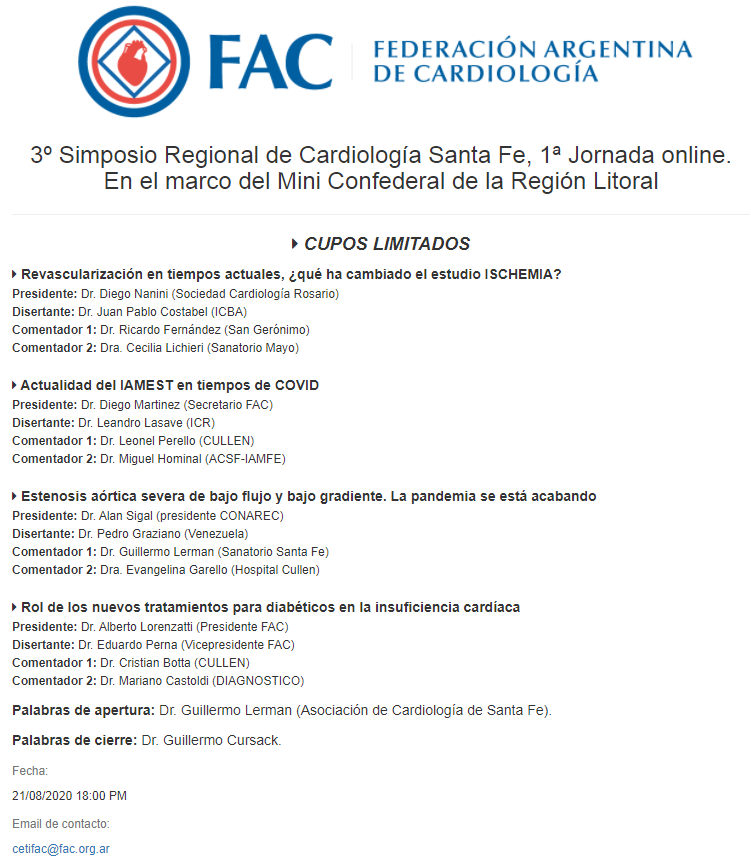 FAC FEDERACIÓN ARGENTINA DE CARDIOLOGÍA

3º Simposio Regional de Cardiología Santa Fe, 1ª Jornada online. En el marco del Mini Confederal de la Región Litoral

CUPOS LIMITADOS

Revascularización en tiempos actuales, ¿qué ha cambiado el estudio ISCHEMIA?
Presidente: Dr. Diego Nanini (Sociedad Cardiología Rosario)
Disertante: Dr. Juan Pablo Costabel (ICBA)
Comentador 1: Dr. Ricardo Fernández (San Gerónimo)
Comentador 2: Dra. Cecilia Lichieri (Sanatorio Mayo)

Actualidad del IAMEST en tiempos de COVID
Presidente: Dr. Diego Martinez (Secretario FAC)
Disertante: Dr. Leandro Lasave (ICR)
Comentador 1: Dr. Leonel Perello (CULLEN)
Comentador 2: Dr. Miguel Hominal (ACSF-IAMFE)

Estenosis aórtica severa de bajo flujo y bajo gradiente. La pandemia se está acabando
Presidente: Dr. Alan Sigal (presidente CONAREC)
Disertante: Dr. Pedro Graziano (Venezuela)
Comentador 1: Dr. Guillermo Lerman (Sanatorio Santa Fe)
Comentador 2: Dra. Evangelina Garello (Hospital Cullen)

Rol de los nuevos tratamientos para diabéticos en la insuficiencia cardíaca
Presidente: Dr. Alberto Lorenzatti (Presidente FAC)
Disertante: Dr. Eduardo Perna (Vicepresidente FAC)
Comentador 1: Dr. Cristian Botta (CULLEN)
Comentador 2: Dr. Mariano Castoldi (DIAGNOSTICO)

Palabras de apertura: Dr. Guillermo Lerman (Asociación de Cardiología de Santa Fe).

Palabras de cierre: Dr. Guillermo Cursack.

Fecha:
21/08/2020 18:00 PM

Email de contacto:
cetifac@fac.org.ar